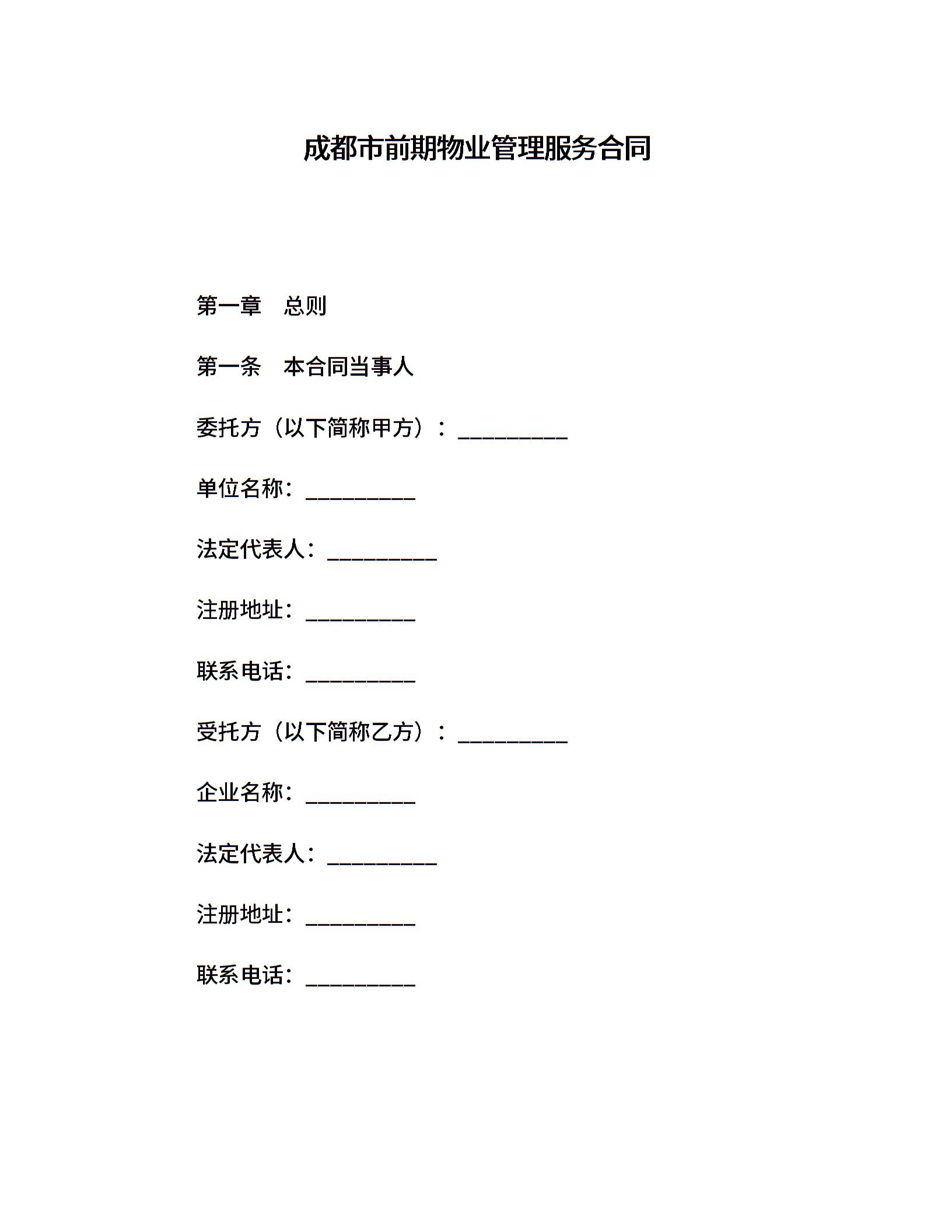 成都市前期物业管理服务合同

第一章　总则

第一条　本合同当事人

委托方（以下简称甲方）：__________

单位名称：__________

法定代表人：__________

注册地址：__________

联系电话：__________

受托方（以下简称乙方）：__________

企业名称：__________

法定代表人：__________

注册地址：__________

联系电话：__________